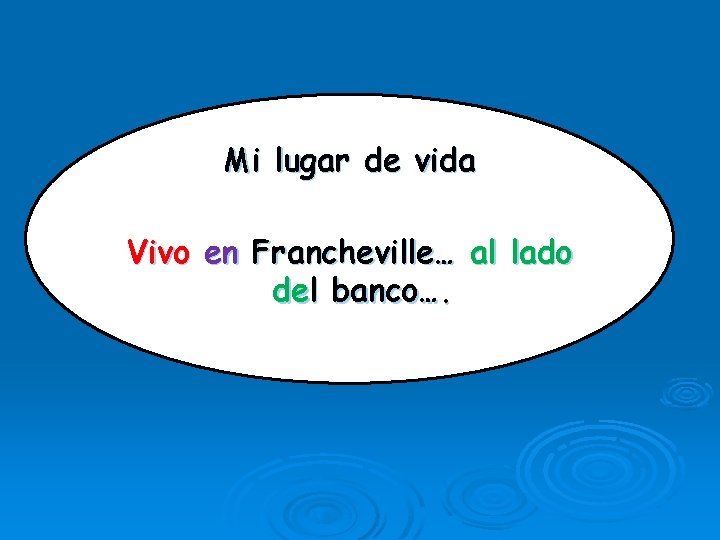 Mi lugar de vida

Vivo en Francheville… al lado del banco….